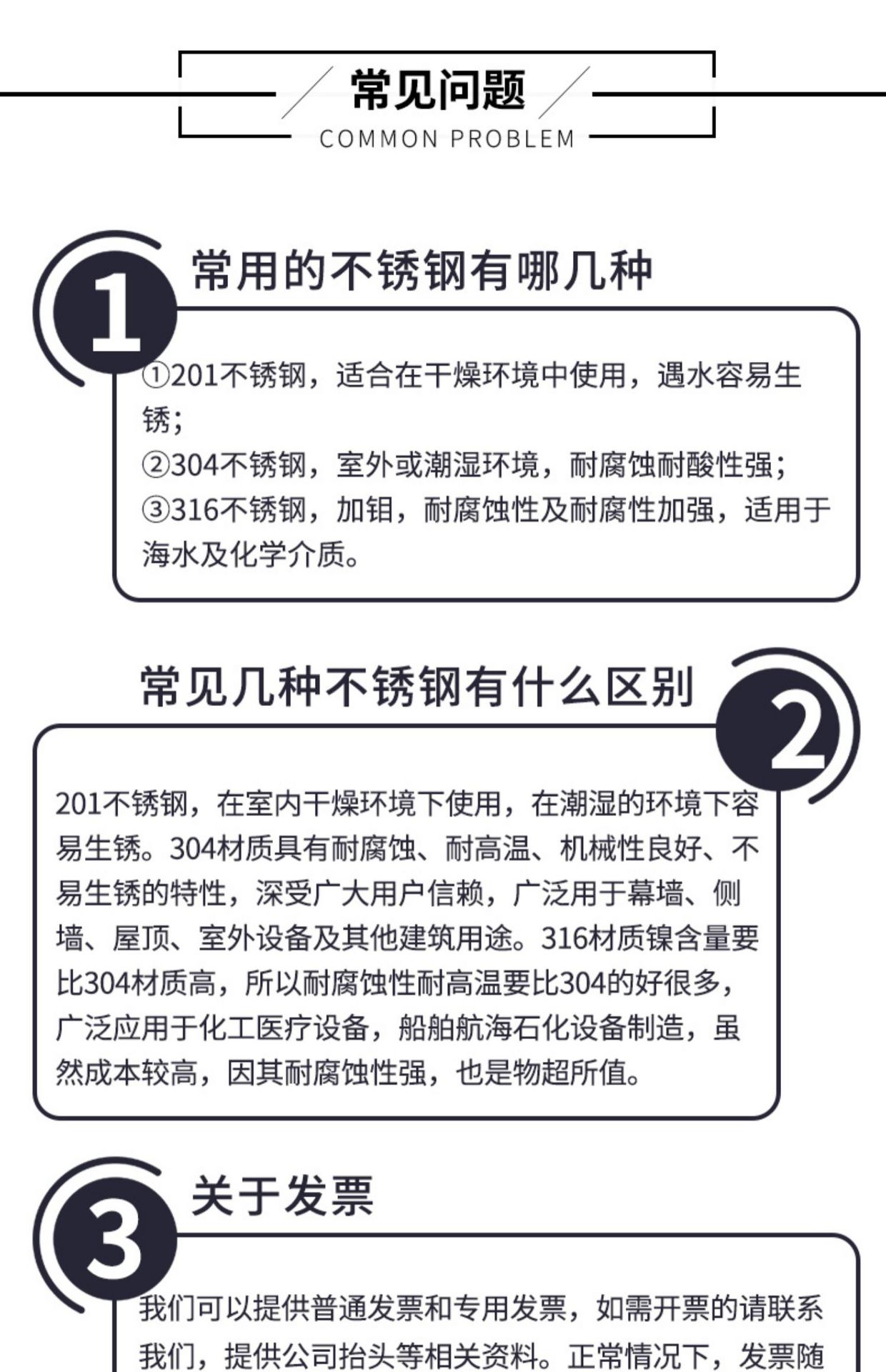 常见问题
COMMON PROBLEM

1
常用的不锈钢有哪几种

①201不锈钢，适合在干燥环境中使用，遇水容易生锈；
②304不锈钢，室外或潮湿环境，耐腐蚀耐酸性强；
③316不锈钢，加钼，耐腐蚀性及耐腐性加强，适用于海水及化学介质。

常见几种不锈钢有什么区别
2

201不锈钢，在室内干燥环境下使用，在潮湿的环境下容易生锈。304材质具有耐腐蚀、耐高温、机械性良好、不易生锈的特性，深受广大用户信赖，广泛用于幕墙、侧墙、屋顶、室外设备及其他建筑用途。316材质镍含量要比304材质高，所以耐腐蚀性耐高温要比304的好很多，广泛应用于化工医疗设备，船舶航海石化设备制造，虽然成本较高，因其耐腐蚀性强，也是物超所值。

3
关于发票

我们可以提供普通发票和专用发票，如需开票的请联系我们，提供公司抬头等相关资料。正常情况下，发票随